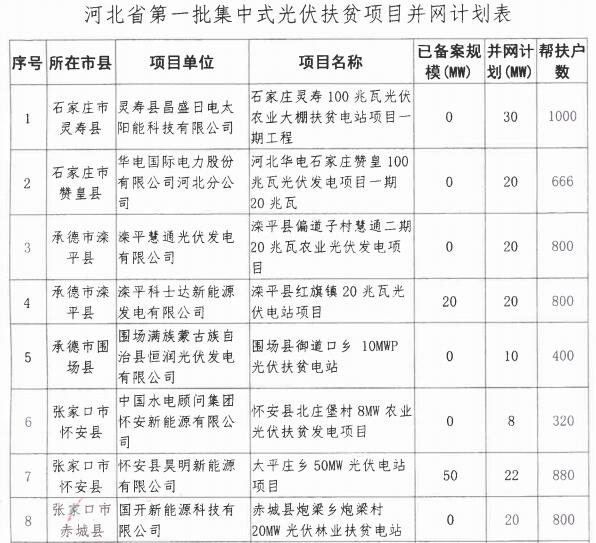 河北省第一批集中式光伏扶贫项目并网计划表

| 序号 | 所在市县 | 项目单位 | 项目名称 | 已备案规模(MW) | 并网计划(MW) | 帮扶户数 |
|---|---|---|---|---|---|---|
| 1 | 石家庄市灵寿县 | 灵寿县昌盛日电太阳能科技有限公司 | 石家庄灵寿100兆瓦光伏农业大棚扶贫电站项目一期工程 | 0 | 30 | 1000 |
| 2 | 石家庄市赞皇县 | 华电国际电力股份有限公司河北分公司 | 河北华电石家庄赞皇100兆瓦光伏发电项目一期20兆瓦 | 0 | 20 | 666 |
| 3 | 承德市滦平县 | 滦平慧通光伏发电有限公司 | 滦平县偏道子村慧通二期20兆瓦农业光伏发电项目 | 0 | 20 | 800 |
| 4 | 承德市滦平县 | 滦平科士达新能源发电有限公司 | 滦平县红旗镇20兆瓦光伏电站项目 | 20 | 20 | 800 |
| 5 | 承德市围场县 | 围场满族蒙古族自治县恒润光伏发电有限公司 | 围场县御道口乡 10MWP光伏扶贫电站 | 0 | 10 | 400 |
| 6 | 张家口市怀安县 | 中国水电顾问集团怀安新能源有限公司 | 怀安县北庄堡村8MW农业光伏扶贫发电项目 | 0 | 8 | 320 |
| 7 | 张家口市怀安县 | 怀安县昊明新能源有限公司 | 太平庄乡50MW光伏电站项目 | 50 | 22 | 880 |
| 8 | 张家口市赤城县 | 国开新能源科技有限公司 | 赤城县炮梁乡炮梁村20MW光伏林业扶贫电站 | 0 | 20 | 800 |